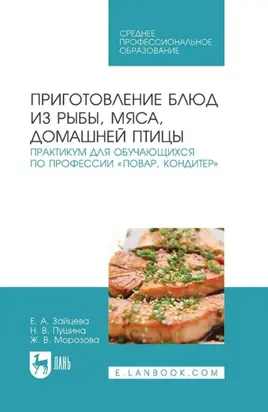 СРЕДНЕЕ ПРОФЕССИОНАЛЬНОЕ ОБРАЗОВАНИЕ

ПРИГОТОВЛЕНИЕ БЛЮД ИЗ РЫБЫ, МЯСА, ДОМАШНЕЙ ПТИЦЫ

ПРАКТИКУМ ДЛЯ ОБУЧАЮЩИХСЯ ПО ПРОФЕССИИ «ПОВАР, КОНДИТЕР»

Е. А. Зайцева
Н. В. Пушина
Ж. В. Морозова

ЛАНЬ

E.LANBOOK.COM